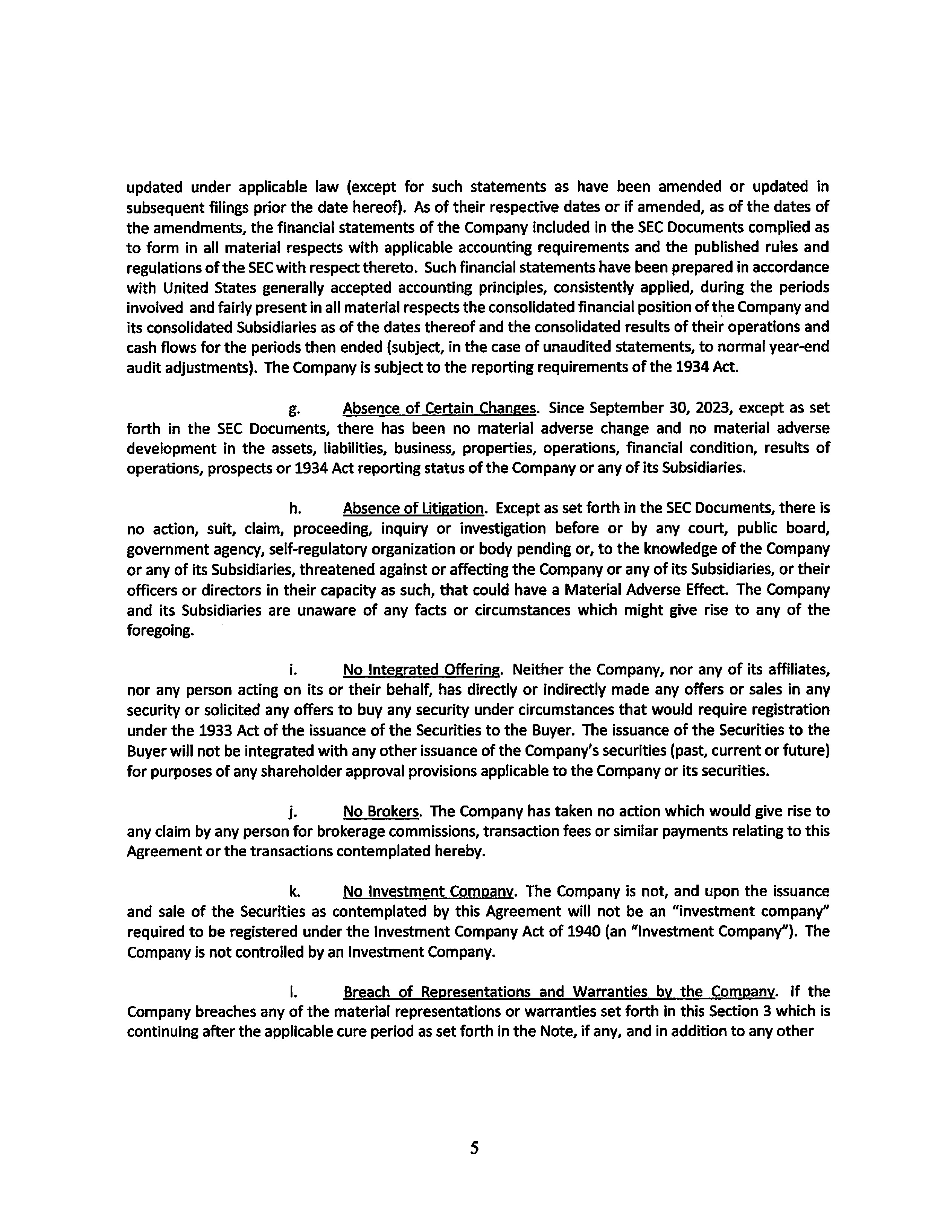 updated under applicable law (except for such statements as have been amended or updated in subsequent filings prior the date hereof). As of their respective dates or if amended, as of the dates of the amendments, the financial statements of the Company included in the SEC Documents complied as to form in all material respects with applicable accounting requirements and the published rules and regulations of the SEC with respect thereto. Such financial statements have been prepared in accordance with United States generally accepted accounting principles, consistently applied, during the periods involved and fairly present in all material respects the consolidated financial position of the Company and its consolidated Subsidiaries as of the dates thereof and the consolidated results of their operations and cash flows for the periods then ended (subject, in the case of unaudited statements, to normal year-end audit adjustments). The Company is subject to the reporting requirements of the 1934 Act.

g. Absence of Certain Changes. Since September 30, 2023, except as set forth in the SEC Documents, there has been no material adverse change and no material adverse development in the assets, liabilities, business, properties, operations, financial condition, results of operations, prospects or 1934 Act reporting status of the Company or any of its Subsidiaries.

h. Absence of Litigation. Except as set forth in the SEC Documents, there is no action, suit, claim, proceeding, inquiry or investigation before or by any court, public board, government agency, self-regulatory organization or body pending or, to the knowledge of the Company or any of its Subsidiaries, threatened against or affecting the Company or any of its Subsidiaries, or their officers or directors in their capacity as such, that could have a Material Adverse Effect. The Company and its Subsidiaries are unaware of any facts or circumstances which might give rise to any of the foregoing.

i. No Integrated Offering. Neither the Company, nor any of its affiliates, nor any person acting on its or their behalf, has directly or indirectly made any offers or sales in any security or solicited any offers to buy any security under circumstances that would require registration under the 1933 Act of the issuance of the Securities to the Buyer. The issuance of the Securities to the Buyer will not be integrated with any other issuance of the Company's securities (past, current or future) for purposes of any shareholder approval provisions applicable to the Company or its securities.

j. No Brokers. The Company has taken no action which would give rise to any claim by any person for brokerage commissions, transaction fees or similar payments relating to this Agreement or the transactions contemplated hereby.

k. No Investment Company. The Company is not, and upon the issuance and sale of the Securities as contemplated by this Agreement will not be an "investment company" required to be registered under the Investment Company Act of 1940 (an "Investment Company"). The Company is not controlled by an Investment Company.

l. Breach of Representations and Warranties by the Company. If the Company breaches any of the material representations or warranties set forth in this Section 3 which is continuing after the applicable cure period as set forth in the Note, if any, and in addition to any other

5